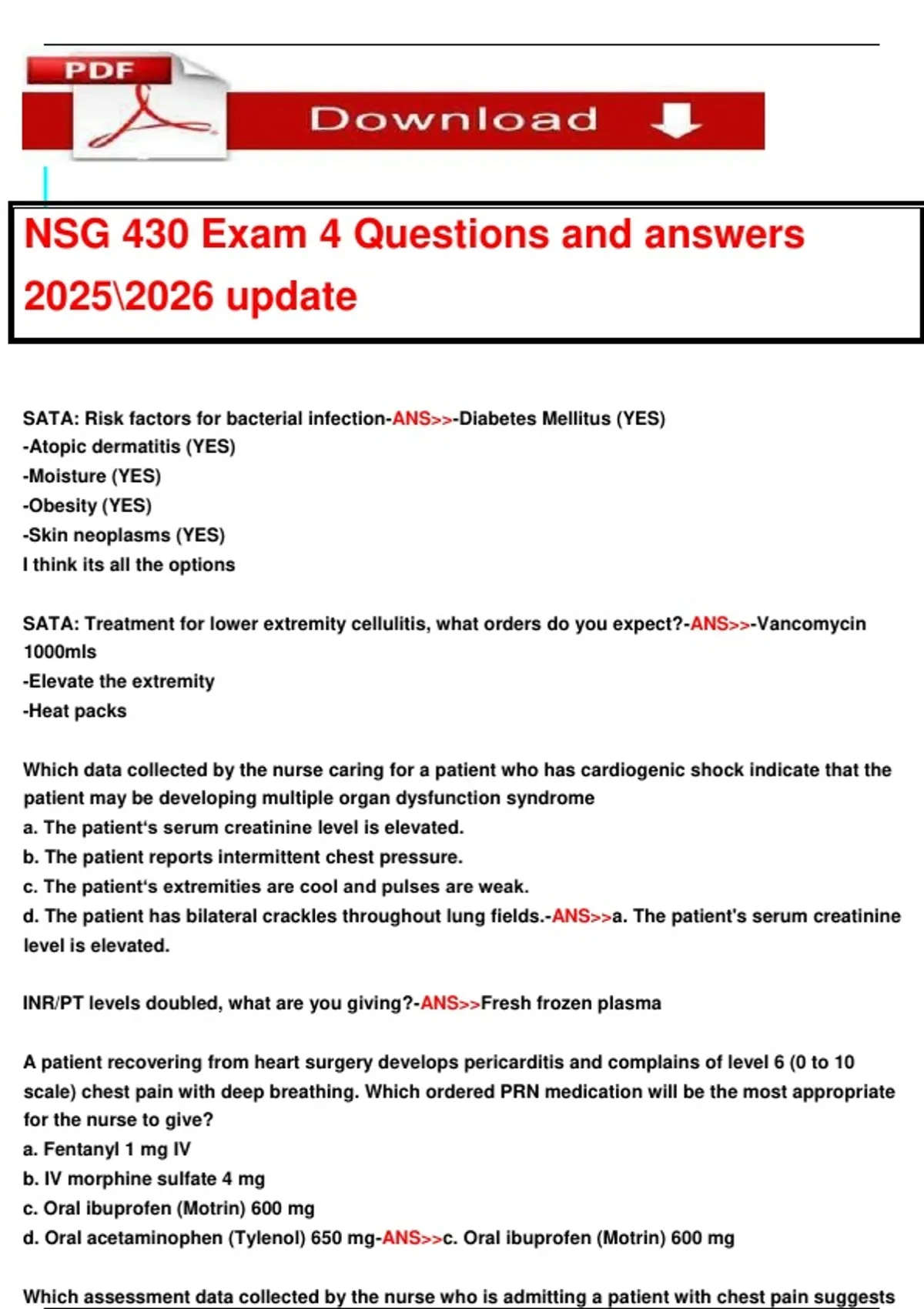 PDF

Download

NSG 430 Exam 4 Questions and answers 2025\2026 update

SATA: Risk factors for bacterial infection-ANS>>-Diabetes Mellitus (YES)
-Atopic dermatitis (YES)
-Moisture (YES)
-Obesity (YES)
-Skin neoplasms (YES)
I think its all the options

SATA: Treatment for lower extremity cellulitis, what orders do you expect?-ANS>>-Vancomycin 1000mls
-Elevate the extremity
-Heat packs

Which data collected by the nurse caring for a patient who has cardiogenic shock indicate that the patient may be developing multiple organ dysfunction syndrome
a. The patient's serum creatinine level is elevated.
b. The patient reports intermittent chest pressure.
c. The patient's extremities are cool and pulses are weak.
d. The patient has bilateral crackles throughout lung fields.-ANS>>a. The patient's serum creatinine level is elevated.

INR/PT levels doubled, what are you giving?-ANS>>Fresh frozen plasma

A patient recovering from heart surgery develops pericarditis and complains of level 6 (0 to 10 scale) chest pain with deep breathing. Which ordered PRN medication will be the most appropriate for the nurse to give?
a. Fentanyl 1 mg IV
b. IV morphine sulfate 4 mg
c. Oral ibuprofen (Motrin) 600 mg
d. Oral acetaminophen (Tylenol) 650 mg-ANS>>c. Oral ibuprofen (Motrin) 600 mg

Which assessment data collected by the nurse who is admitting a patient with chest pain suggests